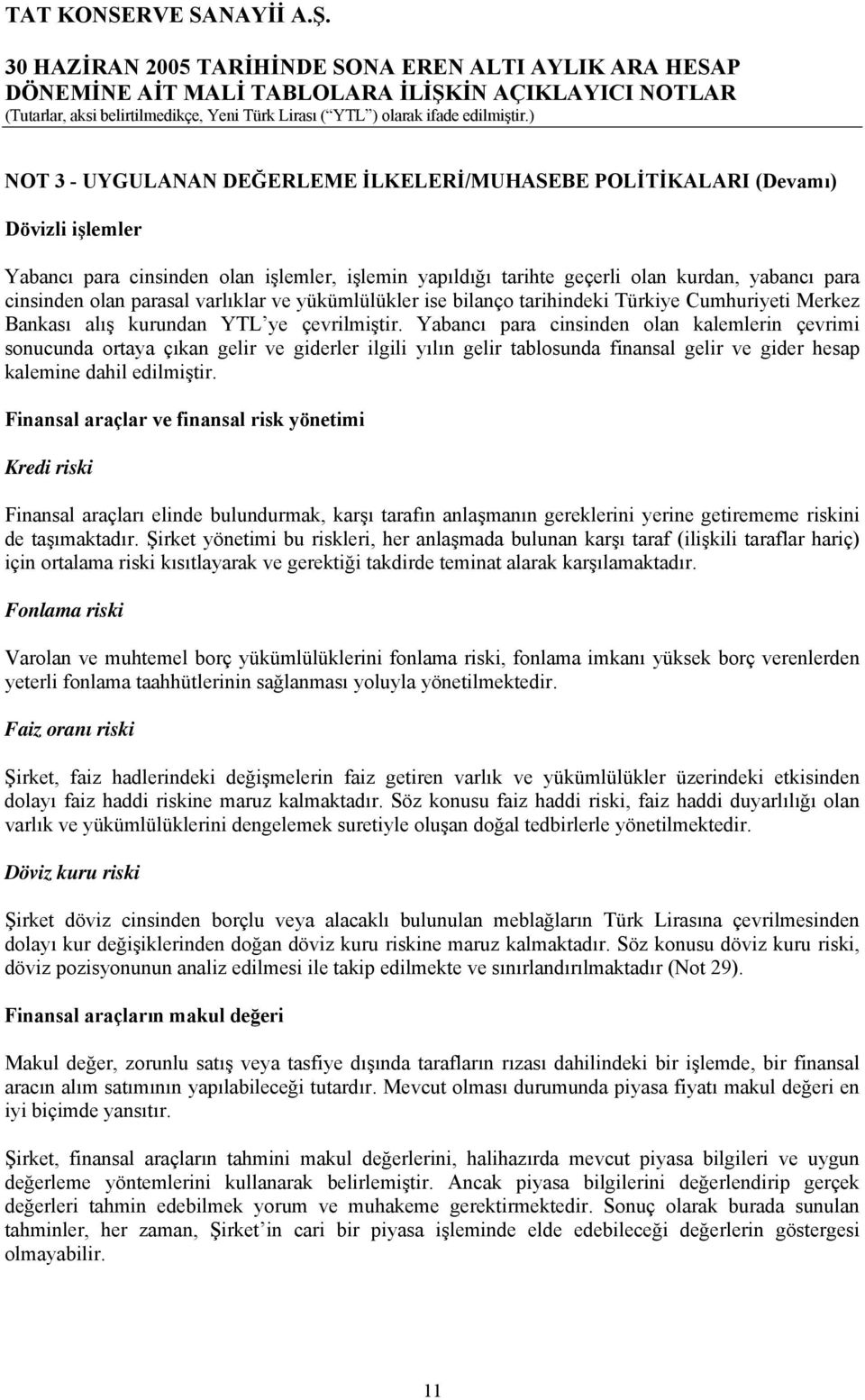 TAT KONSERVE SANAYİİ A.Ş.

30 HAZİRAN 2005 TARİHİNDE SONA EREN ALTI AYLIK ARA HESAP DÖNEMİNE AİT MALİ TABLOLARA İLİŞKİN AÇIKLAYICI NOTLAR
(Tutarlar, aksi belirtilmedikçe, Yeni Türk Lirası (“YTL”) olarak ifade edilmiştir.)

NOT 3 - UYGULANAN DEĞERLEME İLKELERİ/MUHASEBE POLİTİKALARI (Devamı)

Dövizli işlemler

Yabancı para cinsinden olan işlemler, işlemin yapıldığı tarihte geçerli olan kurdan, yabancı para cinsinden olan parasal varlıklar ve yükümlülükler ise bilanço tarihindeki Türkiye Cumhuriyeti Merkez Bankası alış kurundan YTL’ye çevrilmiştir. Yabancı para cinsinden olan kalemlerin çevrimi sonucunda ortaya çıkan gelir ve giderler ilgili yılın gelir tablosunda finansal gelir ve gider hesap kalemine dahil edilmiştir.

Finansal araçlar ve finansal risk yönetimi

Kredi riski

Finansal araçları elinde bulundurmak, karşı tarafın anlaşmanın gereklerini yerine getirememe riskini de taşımaktadır. Şirket yönetimi bu riskleri, her anlaşmada bulunan karşı taraf (ilişkili taraflar hariç) için ortalama riski kısıtlayarak ve gerektiği takdirde teminat alarak karşılamaktadır.

Fonlama riski

Varolan ve muhtemel borç yükümlülüklerini fonlama riski, fonlama imkanı yüksek borç verenlerden yeterli fonlama taahhütlerinin sağlanması yoluyla yönetilmektedir.

Faiz oranı riski

Şirket, faiz hadlerindeki değişmelerin faiz getiren varlık ve yükümlülükler üzerindeki etkisinden dolayı faiz haddi riskine maruz kalmaktadır. Söz konusu faiz haddi riski, faiz haddi duyarlılığı olan varlık ve yükümlülüklerini dengelemek suretiyle oluşan doğal tedbirlerle yönetilmektedir.

Döviz kuru riski

Şirket döviz cinsinden borçlu veya alacaklı bulunulan meblağların Türk Lirasına çevrilmesinden dolayı kur değişiklerinden doğan döviz kuru riskine maruz kalmaktadır. Söz konusu döviz kuru riski, döviz pozisyonunun analiz edilmesi ile takip edilmekte ve sınırlandırılmaktadır (Not 29).

Finansal araçların makul değeri

Makul değer, zorunlu satış veya tasfiye dışında tarafların rızası dahilindeki bir işlemde, bir finansal aracın alım satımının yapılabileceği tutardır. Mevcut olması durumunda piyasa fiyatı makul değeri en iyi biçimde yansıtır.

Şirket, finansal araçların tahmini makul değerlerini, halihazırda mevcut piyasa bilgileri ve uygun değerleme yöntemlerini kullanarak belirlemiştir. Ancak piyasa bilgilerini değerlendirip gerçek değerleri tahmin edebilmek yorum ve muhakeme gerektirmektedir. Sonuç olarak burada sunulan tahminler, her zaman, Şirket’in cari bir piyasa işleminde elde edebileceği değerlerin göstergesi olmayabilir.

11